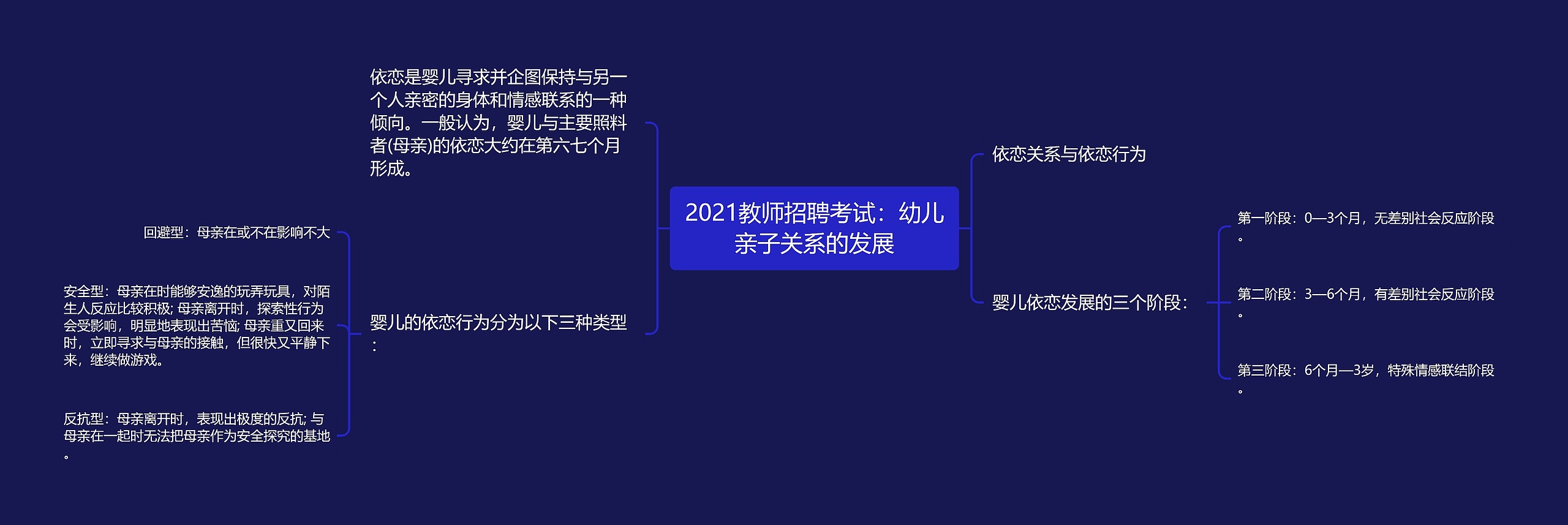 2021教师招聘考试：幼儿亲子关系的发展

依恋是婴儿寻求并企图保持与另一个人亲密的身体和情感联系的一种倾向。一般认为，婴儿与主要照料者(母亲)的依恋大约在第六七个月形成。

婴儿的依恋行为分为以下三种类型：

回避型：母亲在或不在影响不大

安全型：母亲在时能够安逸的玩弄玩具，对陌生人反应比较积极; 母亲离开时，探索性行为会受影响，明显地表现出苦恼; 母亲重又回来时，立即寻求与母亲的接触，但很快又平静下来，继续做游戏。

反抗型：母亲离开时，表现出极度的反抗; 与母亲在一起时无法把母亲作为安全探究的基地。

依恋关系与依恋行为

婴儿依恋发展的三个阶段：

第一阶段：0—3个月，无差别社会反应阶段。

第二阶段：3—6个月，有差别社会反应阶段。

第三阶段：6个月—3岁，特殊情感联结阶段。